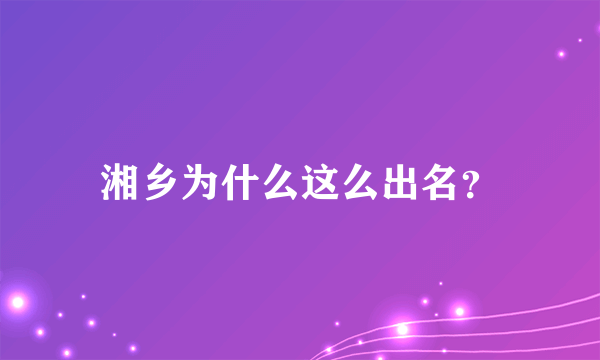 湘乡为什么这么出名？